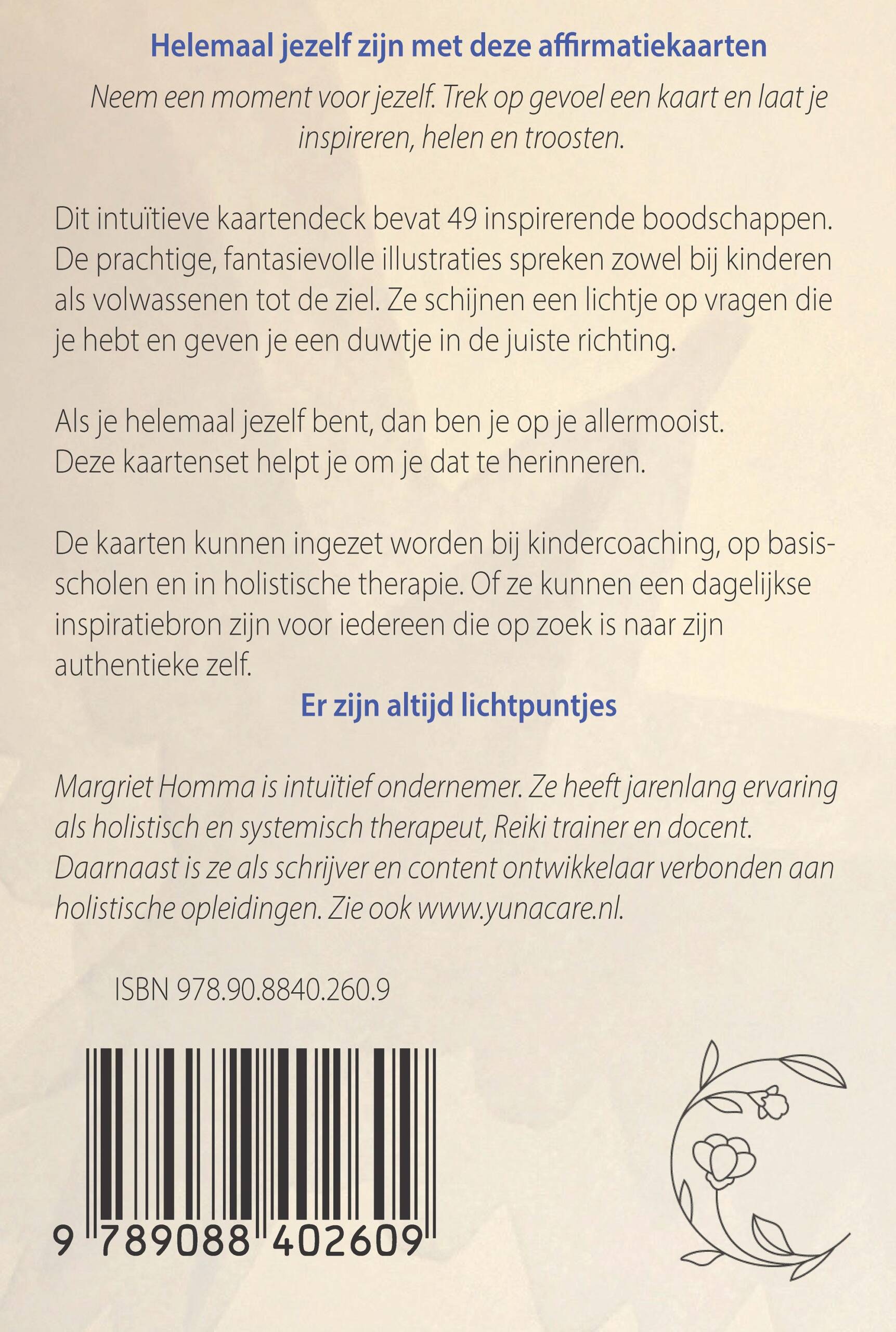 Helemaal jezelf zijn met deze affirmatiekaarten

Neem een moment voor jezelf. Trek op gevoel een kaart en laat je inspireren, helen en troosten.

Dit intuïtieve kaartendeck bevat 49 inspirerende boodschappen. De prachtige, fantasievolle illustraties spreken zowel bij kinderen als volwassenen tot de ziel. Ze schijnen een lichtje op vragen die je hebt en geven je een duwtje in de juiste richting.

Als je helemaal jezelf bent, dan ben je op je allermooist. Deze kaartenset helpt je om je dat te herinneren.

De kaarten kunnen ingezet worden bij kindercoaching, op basisscholen en in holistische therapie. Of ze kunnen een dagelijkse inspiratiebron zijn voor iedereen die op zoek is naar zijn authentieke zelf.

Er zijn altijd lichtpuntjes

Margriet Homma is intuïtief ondernemer. Ze heeft jarenlang ervaring als holistisch en systemisch therapeut, Reiki trainer en docent. Daarnaast is ze als schrijver en content ontwikkelaar verbonden aan holistische opleidingen. Zie ook www.yunacare.nl.

ISBN 978.90.8840.260.9

9 789088 402609